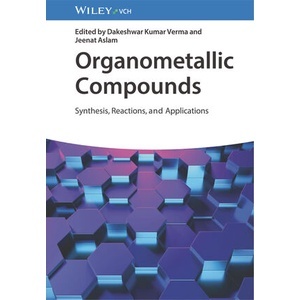 WILEY VCH

Edited by Dakeshwar Kumar Verma and Jeenat Aslam

Organometallic Compounds

Synthesis, Reactions, and Applications